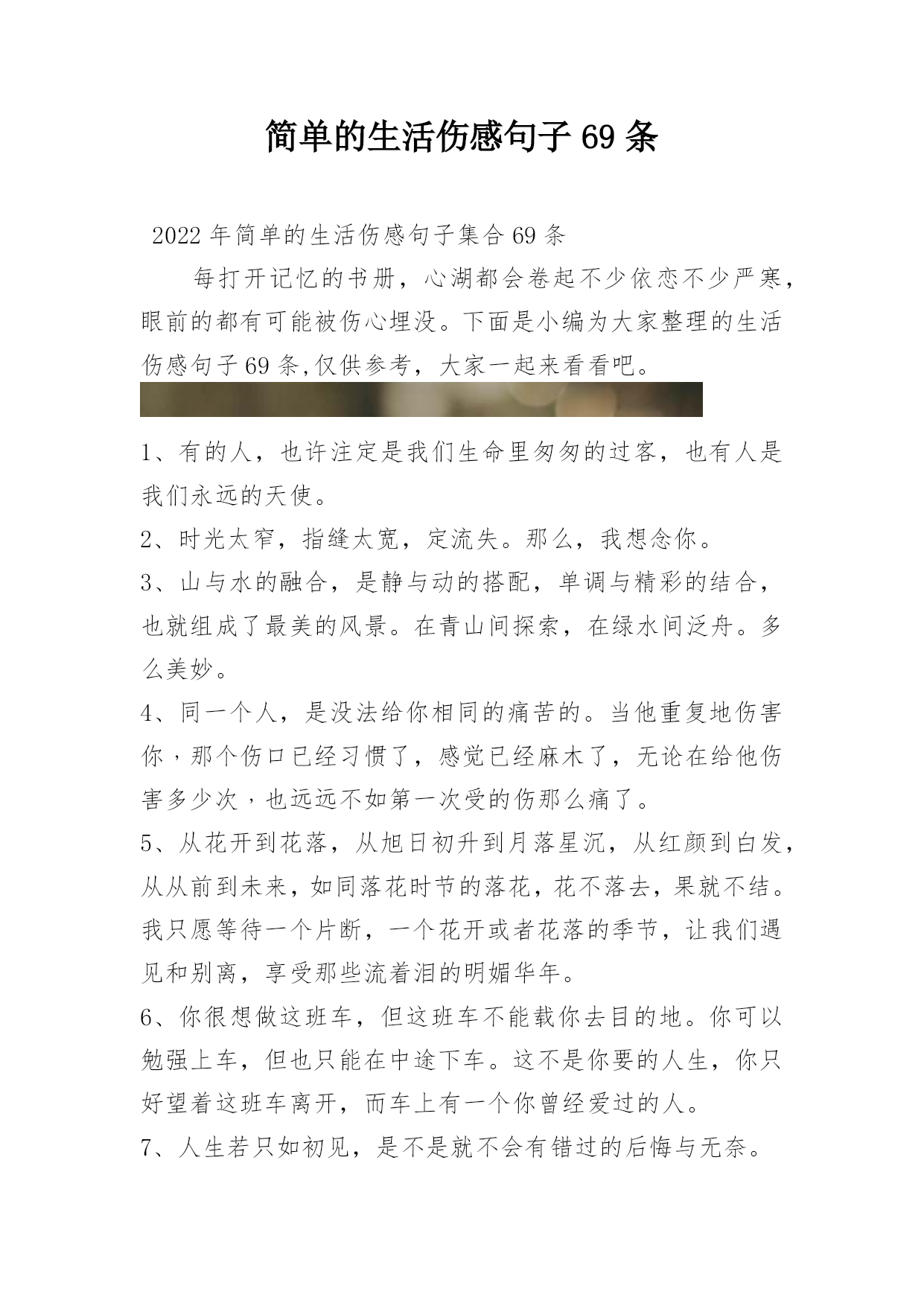 简单的生活伤感句子 69 条

2022 年简单的生活伤感句子集合 69 条

每打开记忆的书册，心湖都会卷起不少依恋不少严寒，眼前的都有可能被伤心埋没。下面是小编为大家整理的生活伤感句子 69 条,仅供参考，大家一起来看看吧。

1、有的人，也许注定是我们生命里匆匆的过客，也有人是我们永远的天使。

2、时光太窄，指缝太宽，定流失。那么，我想念你。

3、山与水的融合，是静与动的搭配，单调与精彩的结合，也就组成了最美的风景。在青山间探索，在绿水间泛舟。多么美妙。

4、同一个人，是没法给你相同的痛苦的。当他重复地伤害你，那个伤口已经习惯了，感觉已经麻木了，无论在给他伤害多少次，也远远不如第一次受的伤那么痛了。

5、从花开到花落，从旭日初升到月落星沉，从红颜到白发，从从前到未来，如同落花时节的落花，花不落去，果就不结。我只愿等待一个片断，一个花开或者花落的季节，让我们遇见和别离，享受那些流着泪的明媚华年。

6、你很想做这班车，但这班车不能载你去目的地。你可以勉强上车，但也只能在中途下车。这不是你要的人生，你只好望着这班车离开，而车上有一个你曾经爱过的人。

7、人生若只如初见，是不是就不会有错过的后悔与无奈。